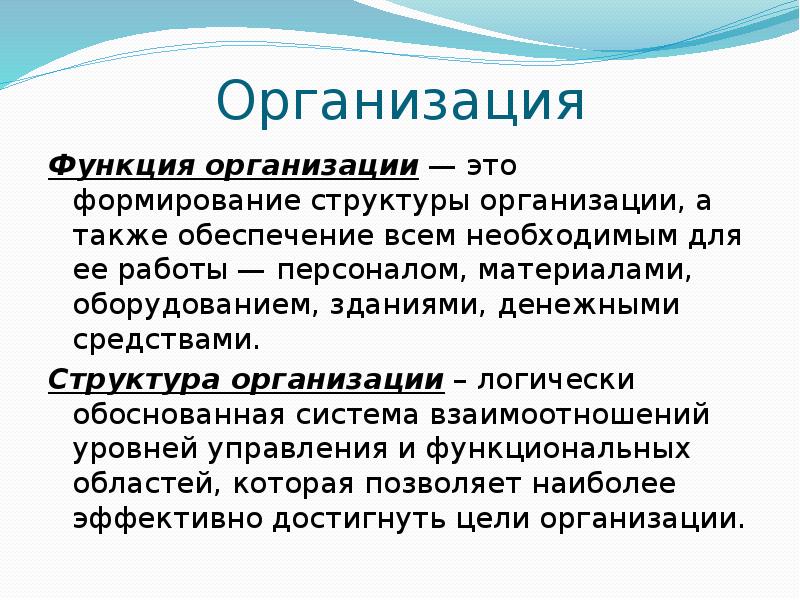 Организация

Функция организации — это формирование структуры организации, а также обеспечение всем необходимым для ее работы — персоналом, материалами, оборудованием, зданиями, денежными средствами.

Структура организации – логически обоснованная система взаимоотношений уровней управления и функциональных областей, которая позволяет наиболее эффективно достигнуть цели организации.